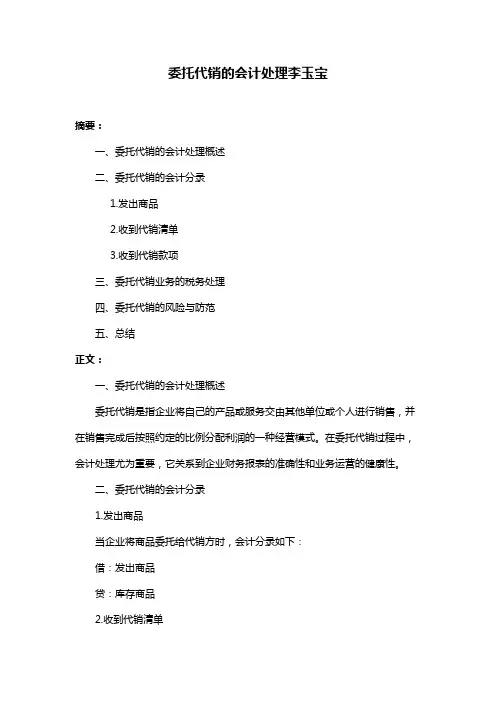 委托代销的会计处理李玉宝

摘要：

一、委托代销的会计处理概述

二、委托代销的会计分录

1.发出商品

2.收到代销清单

3.收到代销款项

三、委托代销业务的税务处理

四、委托代销的风险与防范

五、总结

正文：

一、委托代销的会计处理概述

委托代销是指企业将自己的产品或服务交由其他单位或个人进行销售，并在销售完成后按照约定的比例分配利润的一种经营模式。在委托代销过程中，会计处理尤为重要，它关系到企业财务报表的准确性和业务运营的健康性。

二、委托代销的会计分录

1.发出商品

当企业将商品委托给代销方时，会计分录如下：

借：发出商品

贷：库存商品

2.收到代销清单